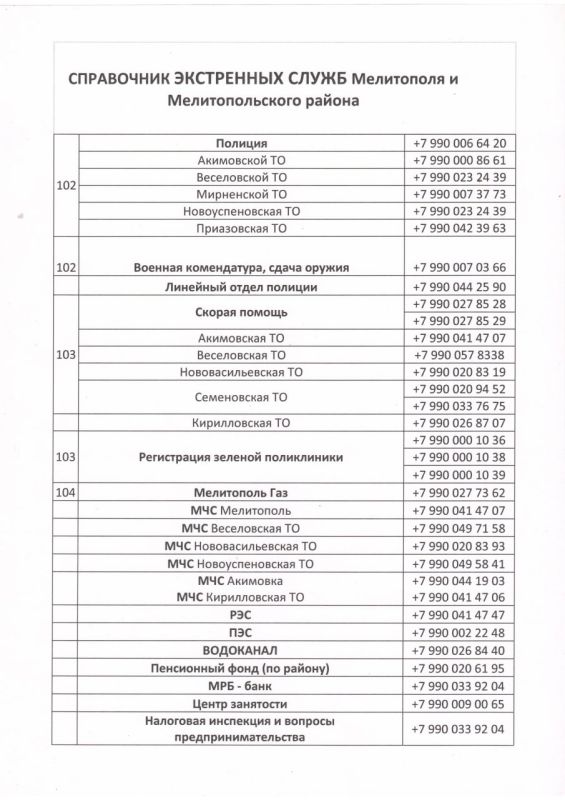 СПРАВОЧНИК ЭКСТРЕННЫХ СЛУЖБ Мелитополя и Мелитопольского района

| | | |
|---|---|---|
| 102 | Полиция | +7 990 006 64 20 |
| | Акимовской ТО | +7 990 000 86 61 |
| | Веселовской ТО | +7 990 023 24 39 |
| | Мирненской ТО | +7 990 007 37 73 |
| | Новоуспеновская ТО | +7 990 023 24 39 |
| | Приазовская ТО | +7 990 042 39 63 |
| 102 | Военная комендатура, сдача оружия | +7 990 007 03 66 |
| | Линейный отдел полиции | +7 990 044 25 90 |
| 103 | Скорая помощь | +7 990 027 85 28 |
| | | +7 990 027 85 29 |
| | Акимовская ТО | +7 990 041 47 07 |
| | Веселовская ТО | +7 990 057 8338 |
| | Нововасильевская ТО | +7 990 020 83 19 |
| | Семеновская ТО | +7 990 020 94 52 |
| | | +7 990 033 76 75 |
| | Кирилловская ТО | +7 990 026 87 07 |
| 103 | Регистрация зеленой поликлиники | +7 990 000 10 36 |
| | | +7 990 000 10 38 |
| | | +7 990 000 10 39 |
| 104 | Мелитополь Газ | +7 990 027 73 62 |
| | МЧС Мелитополь | +7 990 041 47 07 |
| | МЧС Веселовская ТО | +7 990 049 71 58 |
| | МЧС Нововасильевская ТО | +7 990 020 83 93 |
| | МЧС Новоуспеновская ТО | +7 990 049 58 41 |
| | МЧС Акимовка | +7 990 044 19 03 |
| | МЧС Кирилловская ТО | +7 990 041 47 06 |
| | РЭС | +7 990 041 47 47 |
| | ПЭС | +7 990 002 22 48 |
| | ВОДОКАНАЛ | +7 990 026 84 40 |
| | Пенсионный фонд (по району) | +7 990 020 61 95 |
| | МРБ - банк | +7 990 033 92 04 |
| | Центр занятости | +7 990 009 00 65 |
| | Налоговая инспекция и вопросы предпринимательства | +7 990 033 92 04 |